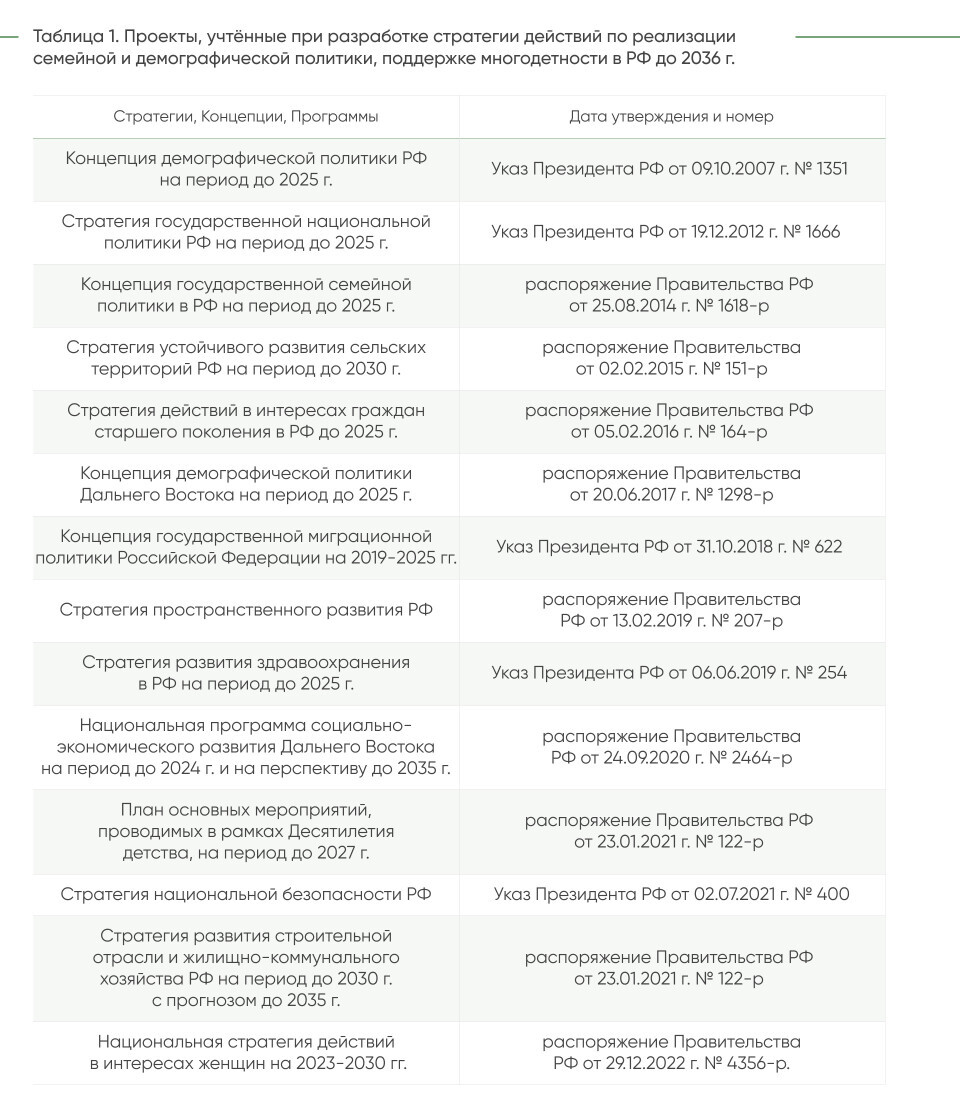 Таблица 1. Проекты, учтённые при разработке стратегии действий по реализации семейной и демографической политики, поддержке многодетности в РФ до 2036 г.

| Стратегии, Концепции, Программы | Дата утверждения и номер |
|---|---|
| Концепция демографической политики РФ на период до 2025 г. | Указ Президента РФ от 09.10.2007 г. № 1351 |
| Стратегия государственной национальной политики РФ на период до 2025 г. | Указ Президента РФ от 19.12.2012 г. № 1666 |
| Концепция государственной семейной политики в РФ на период до 2025 г. | распоряжение Правительства РФ от 25.08.2014 г. № 1618-р |
| Стратегия устойчивого развития сельских территорий РФ на период до 2030 г. | распоряжение Правительства от 02.02.2015 г. № 151-р |
| Стратегия действий в интересах граждан старшего поколения в РФ до 2025 г. | распоряжение Правительства РФ от 05.02.2016 г. № 164-р |
| Концепция демографической политики Дальнего Востока на период до 2025 г. | распоряжение Правительства от 20.06.2017 г. № 1298-р |
| Концепция государственной миграционной политики Российской Федерации на 2019-2025 гг. | Указ Президента РФ от 31.10.2018 г. № 622 |
| Стратегия пространственного развития РФ | распоряжение Правительства РФ от 13.02.2019 г. № 207-р |
| Стратегия развития здравоохранения в РФ на период до 2025 г. | Указ Президента РФ от 06.06.2019 г. № 254 |
| Национальная программа социально-экономического развития Дальнего Востока на период до 2024 г. и на перспективу до 2035 г. | распоряжение Правительства РФ от 24.09.2020 г. № 2464-р |
| План основных мероприятий, проводимых в рамках Десятилетия детства, на период до 2027 г. | распоряжение Правительства РФ от 23.01.2021 г. № 122-р |
| Стратегия национальной безопасности РФ | Указ Президента РФ от 02.07.2021 г. № 400 |
| Стратегия развития строительной отрасли и жилищно-коммунального хозяйства РФ на период до 2030 г. с прогнозом до 2035 г. | распоряжение Правительства РФ от 23.01.2021 г. № 122-р |
| Национальная стратегия действий в интересах женщин на 2023-2030 гг. | распоряжение Правительства РФ от 29.12.2022 г. № 4356-р. |